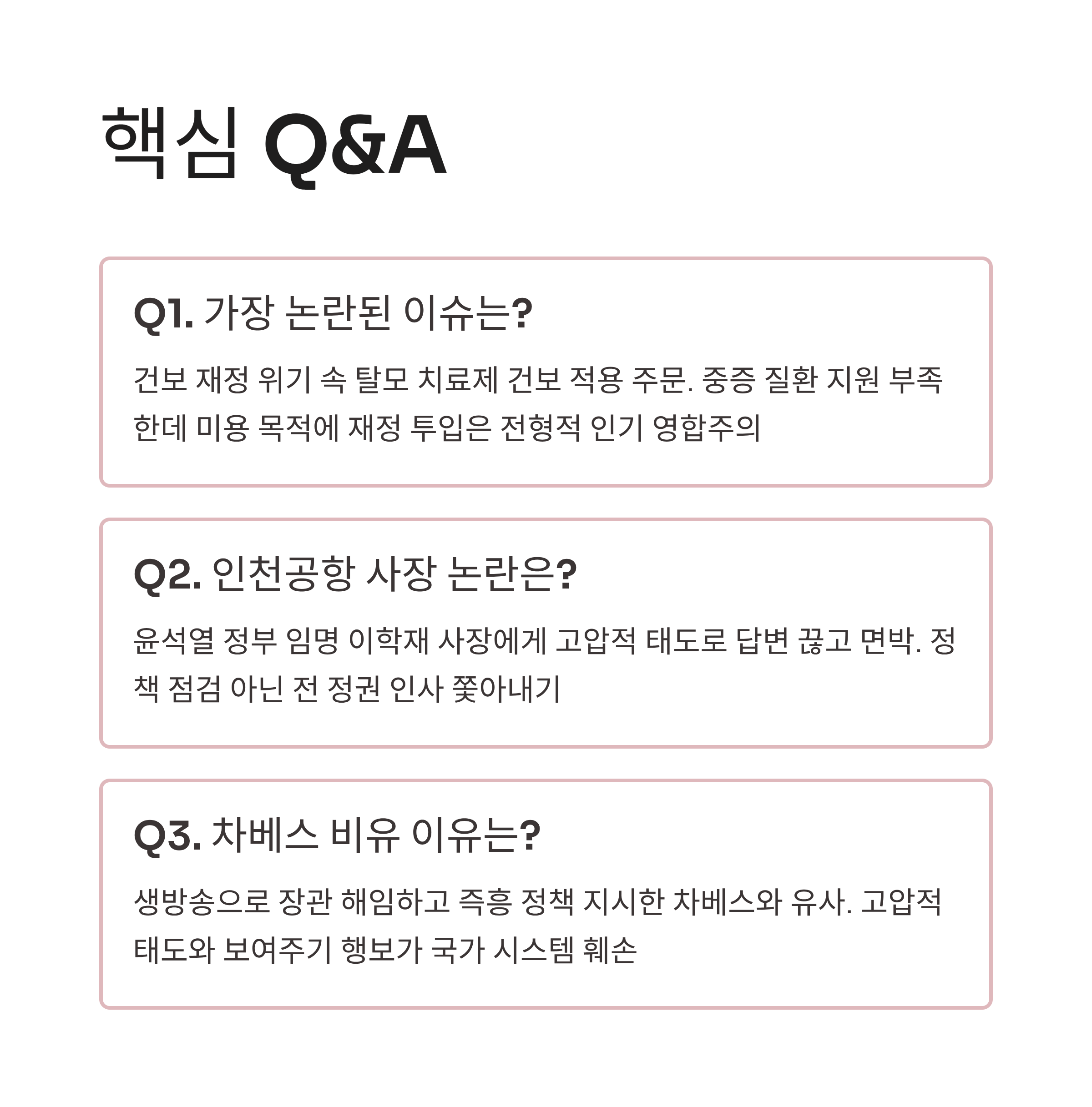 핵심 Q&A

Q1. 가장 논란된 이슈는?

건보 재정 위기 속 탈모 치료제 건보 적용 주문. 중증 질환 지원 부족한데 미용 목적에 재정 투입은 전형적 인기 영합주의

Q2. 인천공항 사장 논란은?

윤석열 정부 임명 이학재 사장에게 고압적 태도로 답변 끊고 면박. 정책 점검 아닌 전 정권 인사 쫓아내기

Q3. 차베스 비유 이유는?

생방송으로 장관 해임하고 즉흥 정책 지시한 차베스와 유사. 고압적 태도와 보여주기 행보가 국가 시스템 훼손